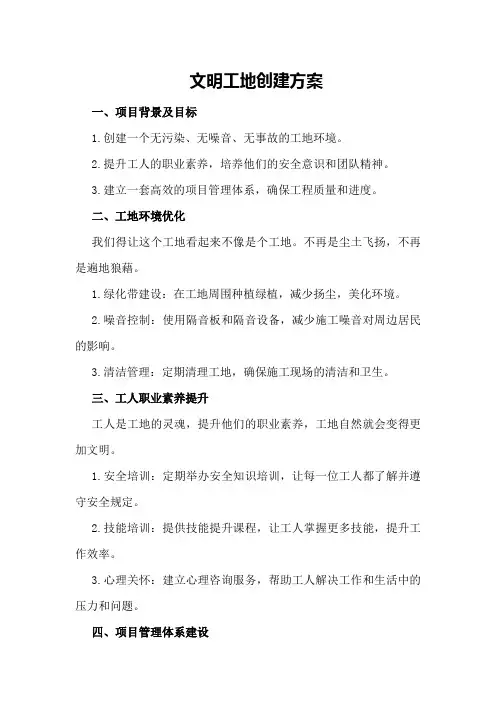 文明工地创建方案

一、项目背景及目标

1.创建一个无污染、无噪音、无事故的工地环境。

2.提升工人的职业素养，培养他们的安全意识和团队精神。

3.建立一套高效的项目管理体系，确保工程质量和进度。

二、工地环境优化

我们得让这个工地看起来不像是个工地。不再是尘土飞扬，不再是遍地狼藉。

1.绿化带建设：在工地周围种植绿植，减少扬尘，美化环境。

2.噪音控制：使用隔音板和隔音设备，减少施工噪音对周边居民的影响。

3.清洁管理：定期清理工地，确保施工现场的清洁和卫生。

三、工人职业素养提升

工人是工地的灵魂，提升他们的职业素养，工地自然就会变得更加文明。

1.安全培训：定期举办安全知识培训，让每一位工人都了解并遵守安全规定。

2.技能培训：提供技能提升课程，让工人掌握更多技能，提升工作效率。

3.心理关怀：建立心理咨询服务，帮助工人解决工作和生活中的压力和问题。

四、项目管理体系建设